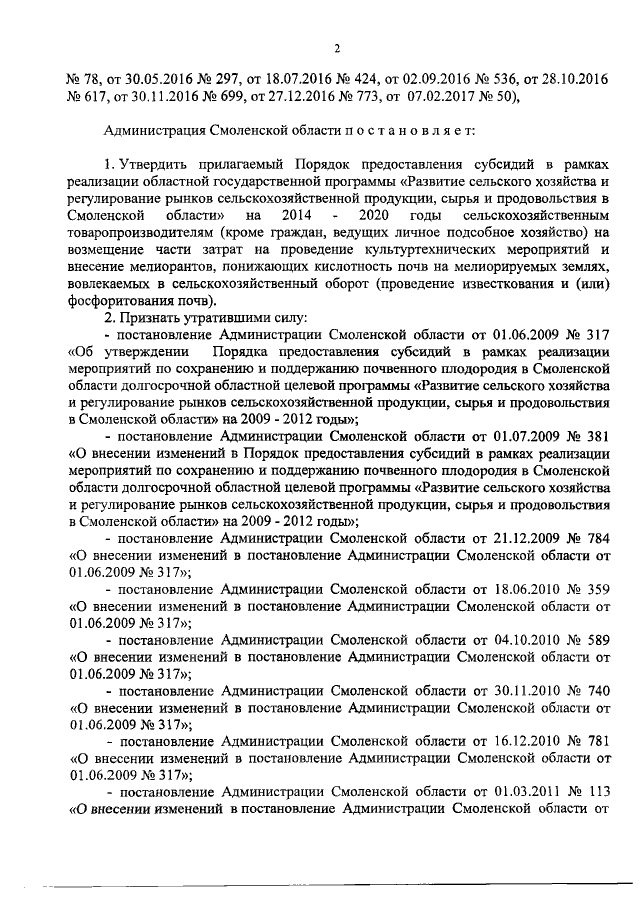 2

№ 78, от 30.05.2016 № 297, от 18.07.2016 № 424, от 02.09.2016 № 536, от 28.10.2016 № 617, от 30.11.2016 № 699, от 27.12.2016 № 773, от 07.02.2017 № 50),

Администрация Смоленской области п о с т а н о в л я е т:

1. Утвердить прилагаемый Порядок предоставления субсидий в рамках реализации областной государственной программы «Развитие сельского хозяйства и регулирование рынков сельскохозяйственной продукции, сырья и продовольствия в Смоленской области» на 2014 - 2020 годы сельскохозяйственным товаропроизводителям (кроме граждан, ведущих личное подсобное хозяйство) на возмещение части затрат на проведение культуртехнических мероприятий и внесение мелиорантов, понижающих кислотность почв на мелиорируемых землях, вовлекаемых в сельскохозяйственный оборот (проведение известкования и (или) фосфоритования почв).

2. Признать утратившими силу:

- постановление Администрации Смоленской области от 01.06.2009 № 317 «Об утверждении Порядка предоставления субсидий в рамках реализации мероприятий по сохранению и поддержанию почвенного плодородия в Смоленской области долгосрочной областной целевой программы «Развитие сельского хозяйства и регулирование рынков сельскохозяйственной продукции, сырья и продовольствия в Смоленской области» на 2009 - 2012 годы»;

- постановление Администрации Смоленской области от 01.07.2009 № 381 «О внесении изменений в Порядок предоставления субсидий в рамках реализации мероприятий по сохранению и поддержанию почвенного плодородия в Смоленской области долгосрочной областной целевой программы «Развитие сельского хозяйства и регулирование рынков сельскохозяйственной продукции, сырья и продовольствия в Смоленской области» на 2009 - 2012 годы»;

- постановление Администрации Смоленской области от 21.12.2009 № 784 «О внесении изменений в постановление Администрации Смоленской области от 01.06.2009 № 317»;

- постановление Администрации Смоленской области от 18.06.2010 № 359 «О внесении изменений в постановление Администрации Смоленской области от 01.06.2009 № 317»;

- постановление Администрации Смоленской области от 04.10.2010 № 589 «О внесении изменений в постановление Администрации Смоленской области от 01.06.2009 № 317»;

- постановление Администрации Смоленской области от 30.11.2010 № 740 «О внесении изменений в постановление Администрации Смоленской области от 01.06.2009 № 317»;

- постановление Администрации Смоленской области от 16.12.2010 № 781 «О внесении изменений в постановление Администрации Смоленской области от 01.06.2009 № 317»;

- постановление Администрации Смоленской области от 01.03.2011 № 113 «О внесении изменений в постановление Администрации Смоленской области от